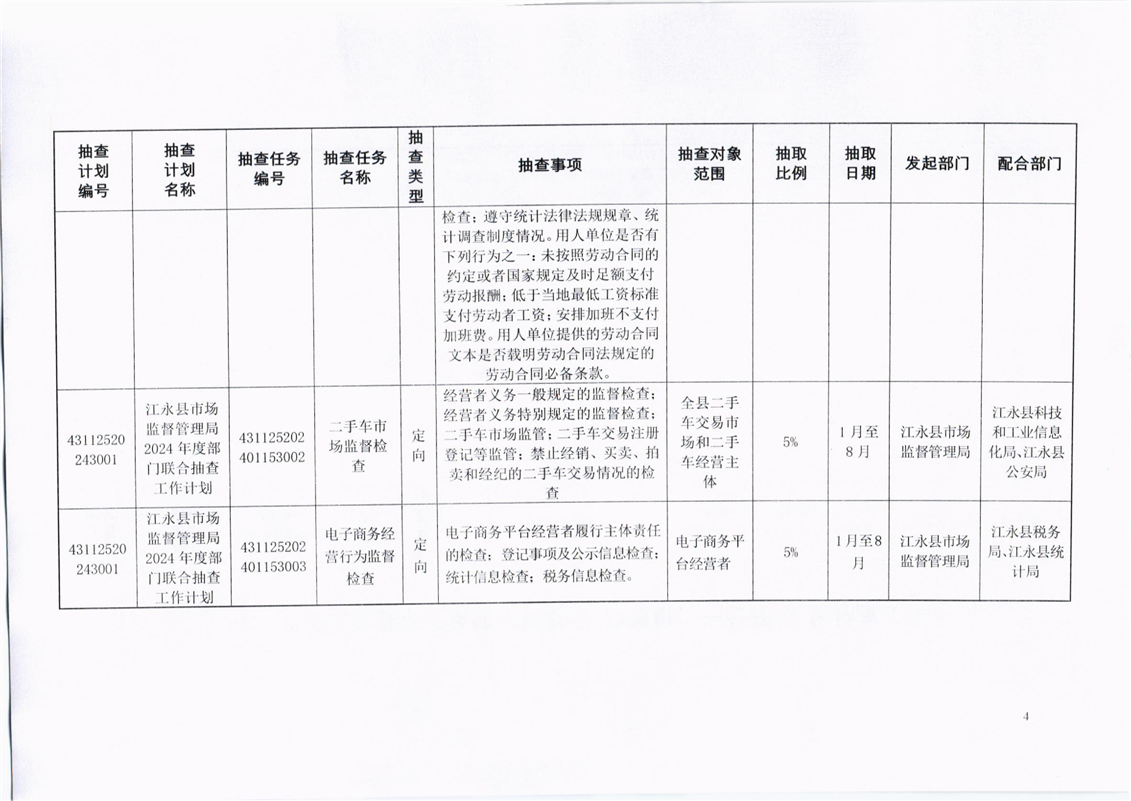 | 抽查计划编号 | 抽查计划名称 | 抽查任务编号 | 抽查任务名称 | 抽查类型 | 抽查事项 | 抽查对象范围 | 抽取比例 | 抽取日期 | 发起部门 | 配合部门 |
|---|---|---|---|---|---|---|---|---|---|---|
| | | | | | 检查；遵守统计法律法规规章、统计调查制度情况。用人单位是否有下列行为之一：未按照劳动合同的约定或者国家规定及时足额支付劳动报酬；低于当地最低工资标准支付劳动者工资；安排加班不支付加班费。用人单位提供的劳动合同文本是否载明劳动合同法规定的劳动合同必备条款。 | | | | | |
| 43112520243001 | 江永县市场监督管理局2024年度部门联合抽查工作计划 | 431125202401153002 | 二手车市场监督检查 | 定向 | 经营者义务一般规定的监督检查；经营者义务特别规定的监督检查；二手车市场监管；二手车交易注册登记等监管；禁止经销、买卖、拍卖和经纪的二手车交易情况的检查 | 全县二手车交易市场和二手车经营主体 | 5% | 1月至8月 | 江永县市场监督管理局 | 江永县科技和工业信息化局、江永县公安局 |
| 43112520243001 | 江永县市场监督管理局2024年度部门联合抽查工作计划 | 431125202401153003 | 电子商务经营行为监督检查 | 定向 | 电子商务平台经营者履行主体责任的检查；登记事项及公示信息检查；统计信息检查；税务信息检查。 | 电子商务平台经营者 | 5% | 1月至8月 | 江永县市场监督管理局 | 江永县税务局、江永县统计局 |

4